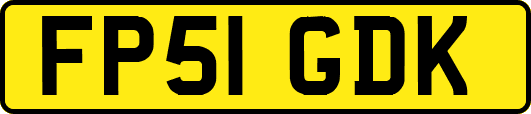 FP51 GDK